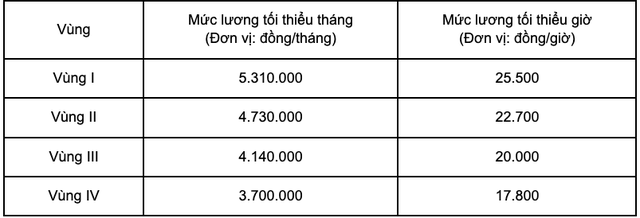 | Vùng | Mức lương tối thiểu tháng (Đơn vị: đồng/tháng) | Mức lương tối thiểu giờ (Đơn vị: đồng/giờ) |
|---|---|---|
| Vùng I | 5.310.000 | 25.500 |
| Vùng II | 4.730.000 | 22.700 |
| Vùng III | 4.140.000 | 20.000 |
| Vùng IV | 3.700.000 | 17.800 |